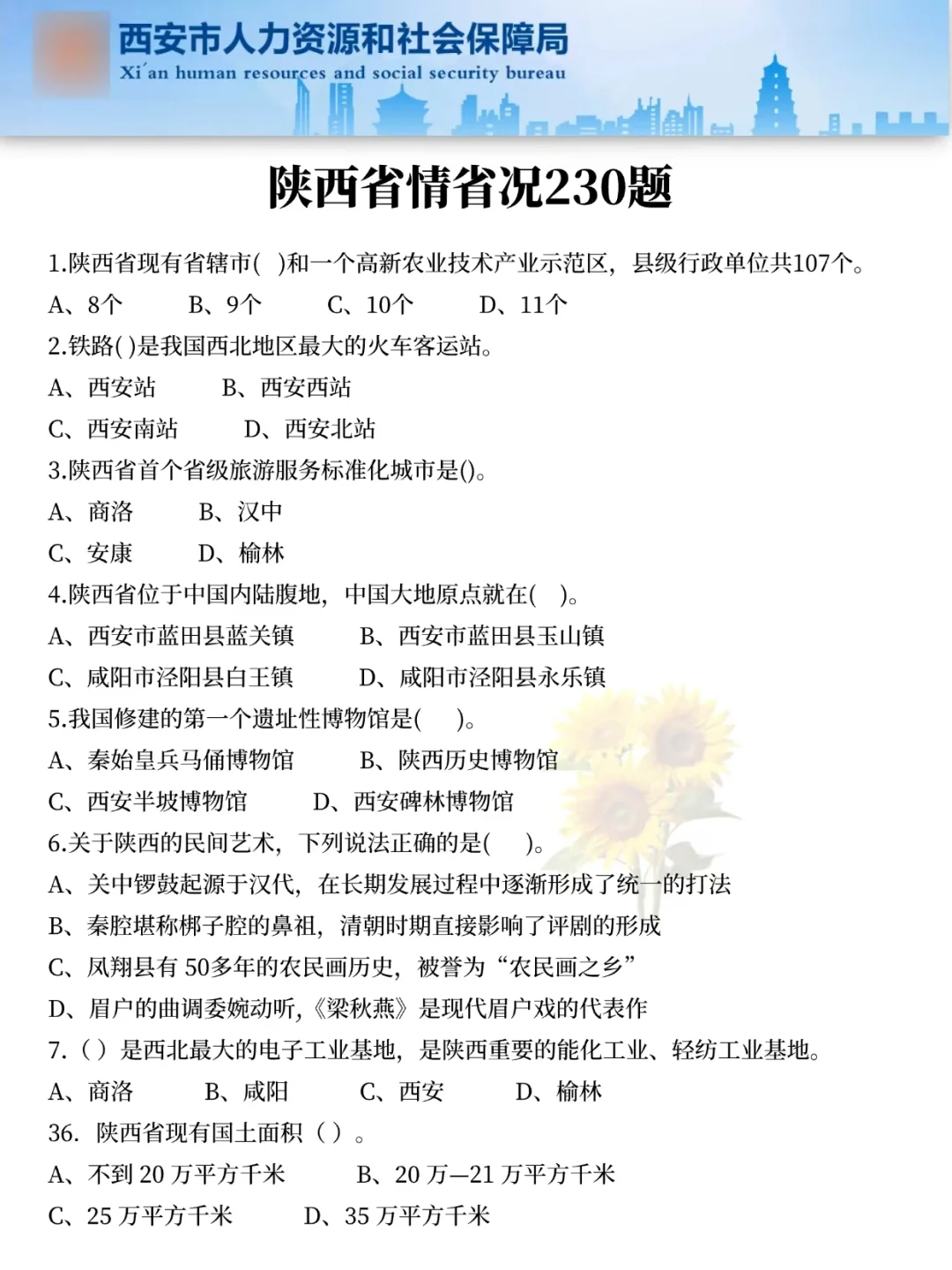 西安市人力资源和社会保障局
Xi´an human resources and social security bureau

陕西省情省况230题

1.陕西省现有省辖市( )和一个高新农业技术产业示范区，县级行政单位共107个。
A、8个 B、9个 C、10个 D、11个
2.铁路( )是我国西北地区最大的火车客运站。
A、西安站 B、西安西站
C、西安南站 D、西安北站
3.陕西省首个省级旅游服务标准化城市是()。
A、商洛 B、汉中
C、安康 D、榆林
4.陕西省位于中国内陆腹地，中国大地原点就在( )。
A、西安市蓝田县蓝关镇 B、西安市蓝田县玉山镇
C、咸阳市泾阳县白王镇 D、咸阳市泾阳县永乐镇
5.我国修建的第一个遗址性博物馆是( )。
A、秦始皇兵马俑博物馆 B、陕西历史博物馆
C、西安半坡博物馆 D、西安碑林博物馆
6.关于陕西的民间艺术，下列说法正确的是( )。
A、关中锣鼓起源于汉代，在长期发展过程中逐渐形成了统一的打法
B、秦腔堪称梆子腔的鼻祖，清朝时期直接影响了评剧的形成
C、凤翔县有 50多年的农民画历史，被誉为“农民画之乡”
D、眉户的曲调委婉动听,《梁秋燕》是现代眉户戏的代表作
7.（）是西北最大的电子工业基地，是陕西重要的能化工业、轻纺工业基地。
A、商洛 B、咸阳 C、西安 D、榆林
36. 陕西省现有国土面积（）。
A、不到 20 万平方千米 B、20 万—21 万平方千米
C、25 万平方千米 D、35 万平方千米